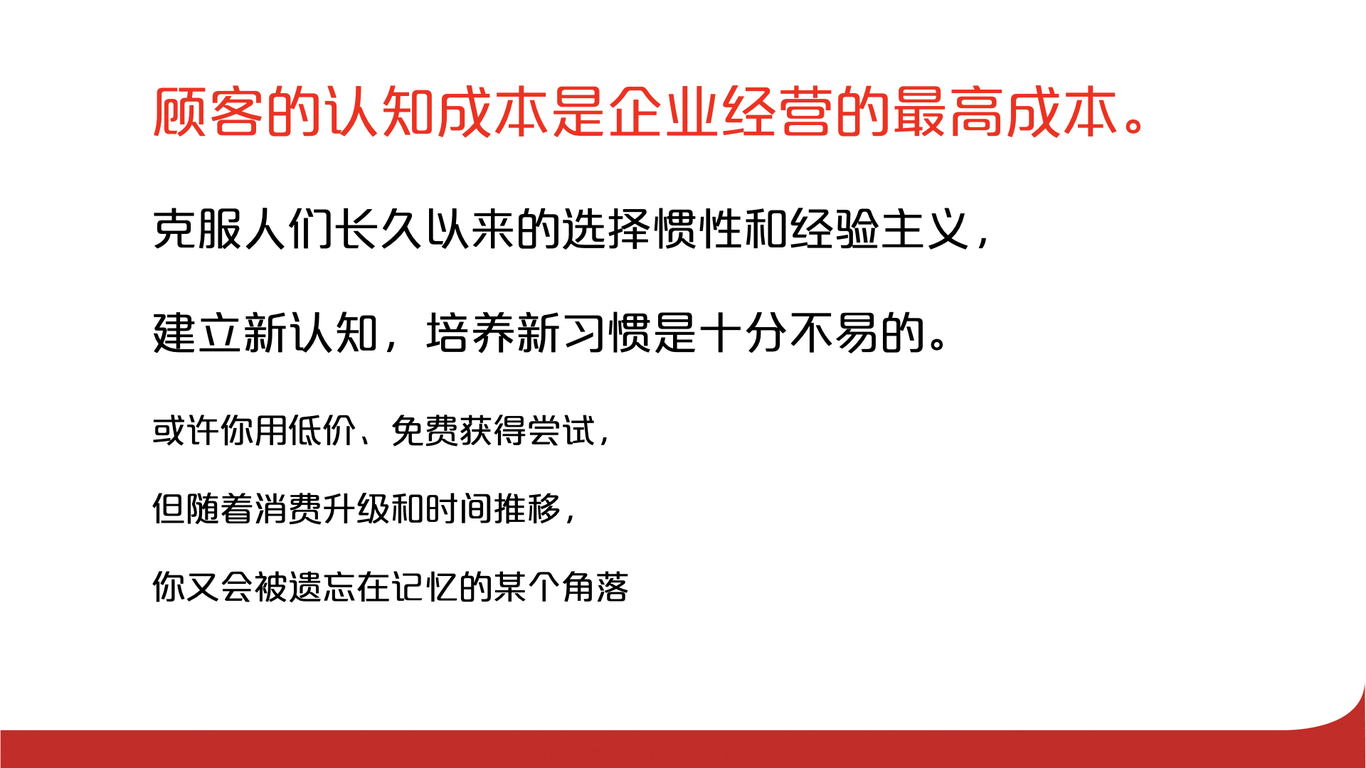 顾客的认知成本是企业经营的最高成本。

克服人们长久以来的选择惯性和经验主义，

建立新认知，培养新习惯是十分不易的。

或许你用低价、免费获得尝试，

但随着消费升级和时间推移，

你又会被遗忘在记忆的某个角落